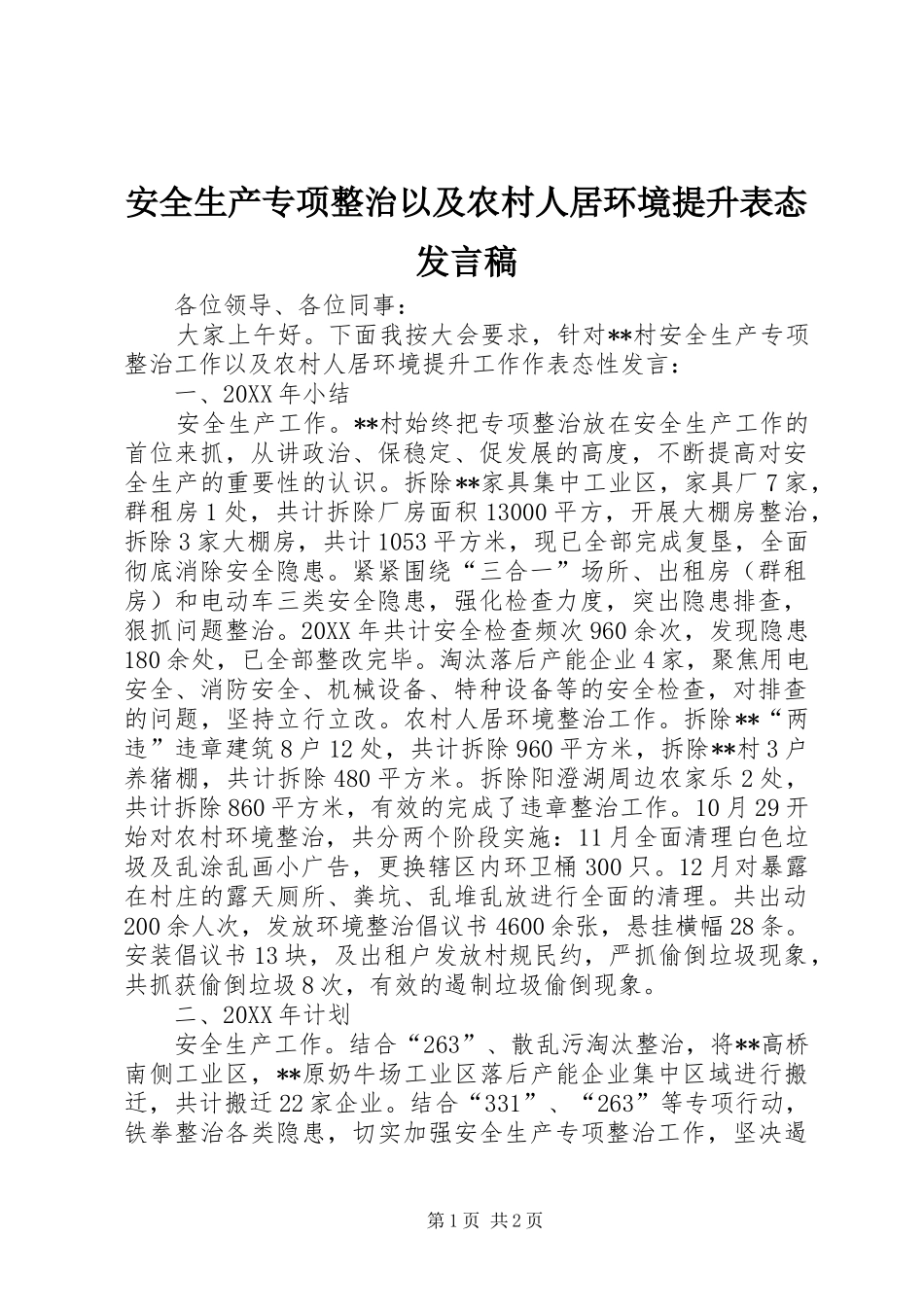 安全生产专项整治以及农村人居环境提升表态发言稿

各位领导、各位同事：

大家上午好。下面我按大会要求，针对**村安全生产专项整治工作以及农村人居环境提升工作作表态性发言：

一、20XX 年小结

安全生产工作。**村始终把专项整治放在安全生产工作的首位来抓，从讲政治、保稳定、促发展的高度，不断提高对安全生产的重要性的认识。拆除**家具集中工业区，家具厂 7 家，群租房 1 处，共计拆除厂房面积 13000 平方，开展大棚房整治，拆除 3 家大棚房，共计 1053 平方米，现已全部完成复垦，全面彻底消除安全隐患。紧紧围绕“三合一”场所、出租房（群租房）和电动车三类安全隐患，强化检查力度，突出隐患排查，狠抓问题整治。20XX 年共计安全检查频次 960 余次，发现隐患 180 余处，已全部整改完毕。淘汰落后产能企业 4 家，聚焦用电安全、消防安全、机械设备、特种设备等的安全检查，对排查的问题，坚持立行立改。农村人居环境整治工作。拆除**“两违”违章建筑 8 户 12 处，共计拆除 960 平方米，拆除**村 3 户养猪棚，共计拆除 480 平方米。拆除阳澄湖周边农家乐 2 处，共计拆除 860 平方米，有效的完成了违章整治工作。10 月 29 开始对农村环境整治，共分两个阶段实施：11 月全面清理白色垃圾及乱涂乱画小广告，更换辖区内环卫桶 300 只。12 月对暴露在村庄的露天厕所、粪坑、乱堆乱放进行全面的清理。共出动 200 余人次，发放环境整治倡议书 4600 余张，悬挂横幅 28 条。安装倡议书 13 块，及出租户发放村规民约，严抓偷倒垃圾现象，共抓获偷倒垃圾 8 次，有效的遏制垃圾偷倒现象。

二、20XX 年计划

安全生产工作。结合“263”、散乱污淘汰整治，将**高桥南侧工业区，**原奶牛场工业区落后产能企业集中区域进行搬迁，共计搬迁 22 家企业。结合“331”、“263”等专项行动，铁拳整治各类隐患，切实加强安全生产专项整治工作，坚决遏

第 1 页 共 2 页